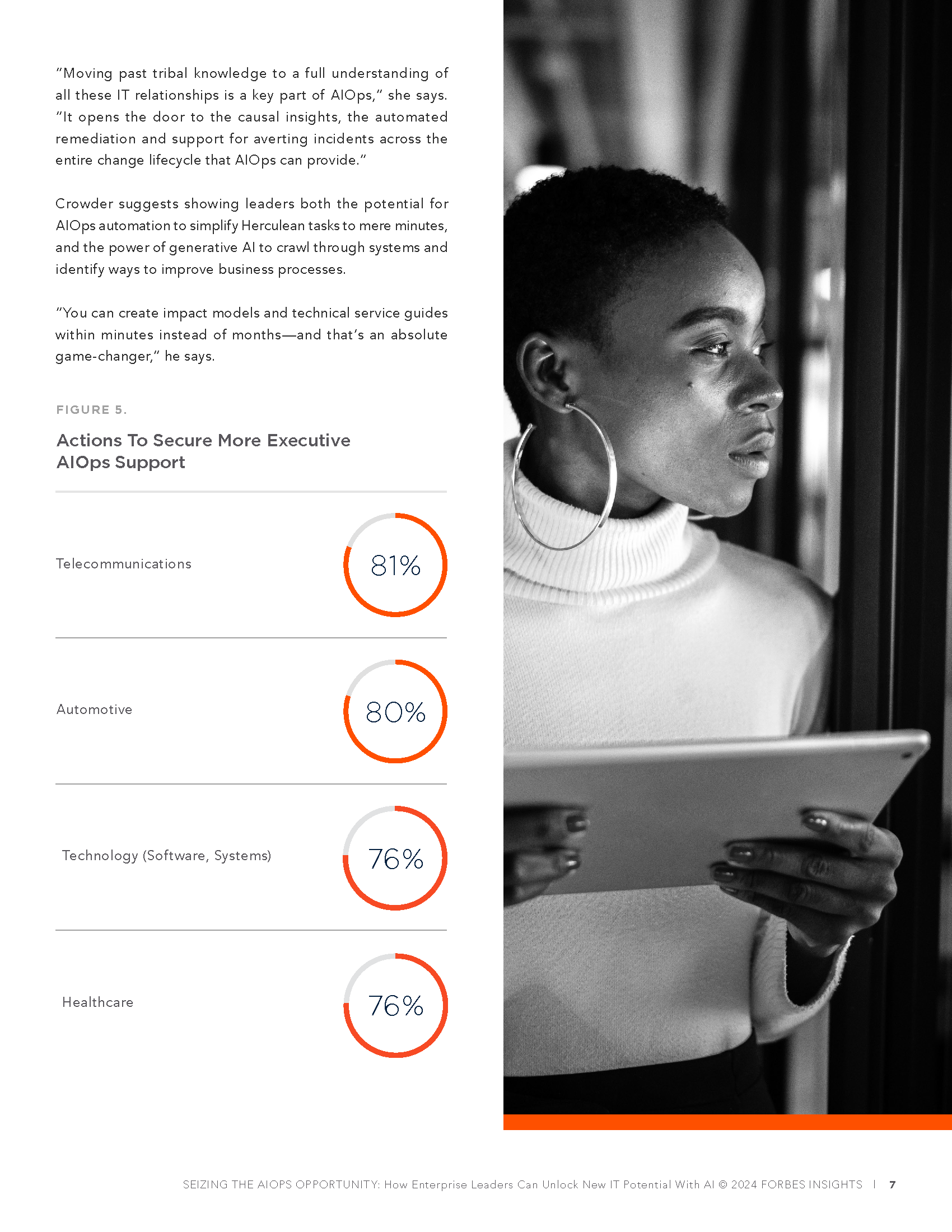 "Moving past tribal knowledge to a full understanding of all these IT relationships is a key part of AIOps," she says. "It opens the door to the causal insights, the automated remediation and support for averting incidents across the entire change lifecycle that AIOps can provide."

Crowder suggests showing leaders both the potential for AIOps automation to simplify Herculean tasks to mere minutes, and the power of generative AI to crawl through systems and identify ways to improve business processes.

"You can create impact models and technical service guides within minutes instead of months—and that's an absolute game-changer," he says.

FIGURE 5.

Actions To Secure More Executive AIOps Support

Telecommunications 81%

Automotive 80%

Technology (Software, Systems) 76%

Healthcare 76%

SEIZING THE AIOPS OPPORTUNITY: How Enterprise Leaders Can Unlock New IT Potential With AI © 2024 FORBES INSIGHTS | 7